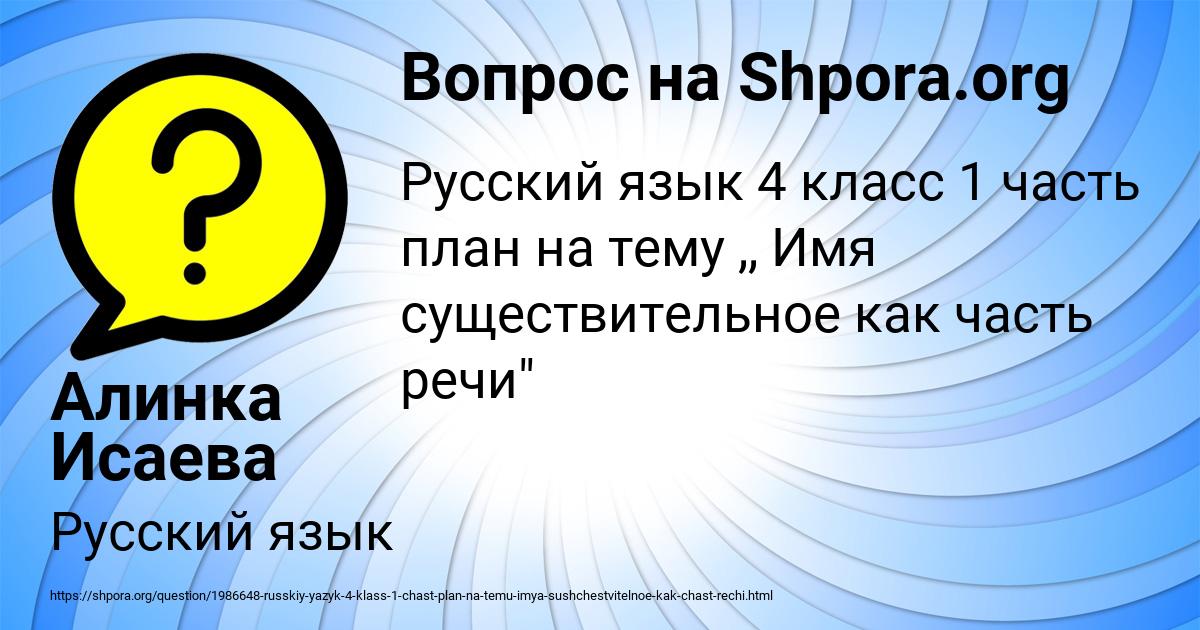 Вопрос на Shpora.org

Русский язык 4 класс 1 часть план на тему „ Имя существительное как часть речи"

Алинка Исаева

Русский язык

https://shpora.org/question/1986648-russkiy-yazyk-4-klass-1-chast-plan-na-temu-imya-sushchestvitelnoe-kak-chast-rechi.html